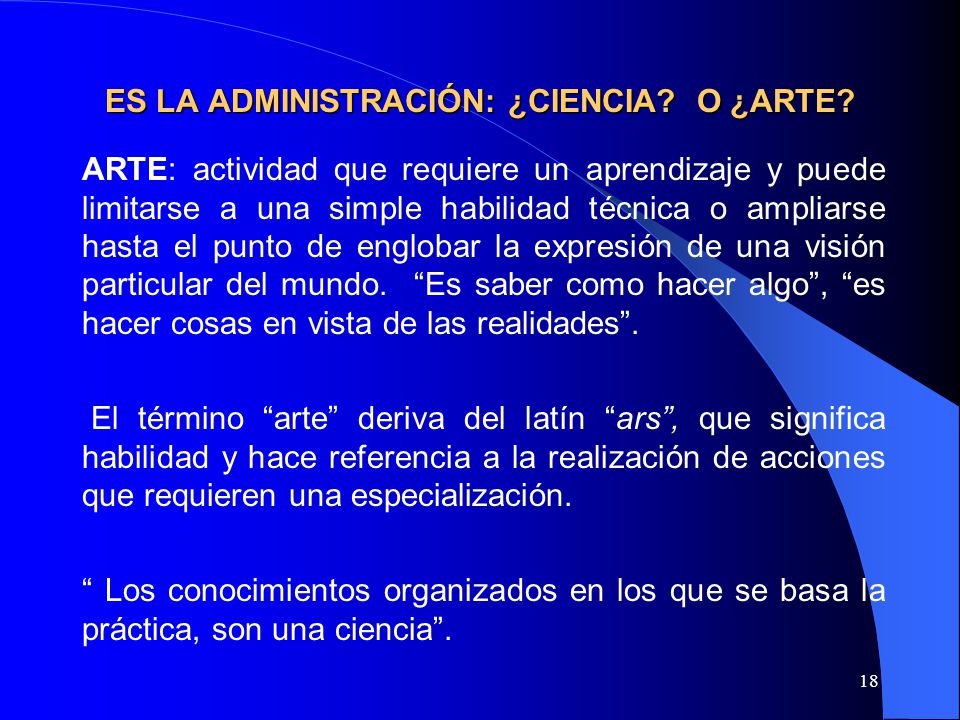 ES LA ADMINISTRACIÓN: ¿CIENCIA? O ¿ARTE?

ARTE: actividad que requiere un aprendizaje y puede limitarse a una simple habilidad técnica o ampliarse hasta el punto de englobar la expresión de una visión particular del mundo. “Es saber como hacer algo”, “es hacer cosas en vista de las realidades”.

El término “arte” deriva del latín “ars”, que significa habilidad y hace referencia a la realización de acciones que requieren una especialización.

“ Los conocimientos organizados en los que se basa la práctica, son una ciencia”.

18